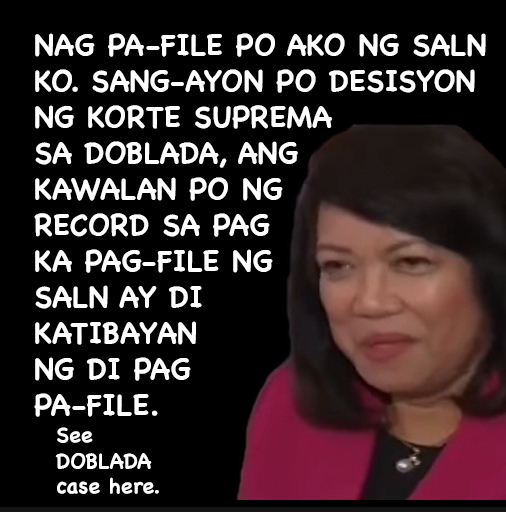 NAG PA-FILE PO AKO NG SALN KO. SANG-AYON PO DESISYON NG KORTE SUPREMA SA DOBLADA, ANG KAWALAN PO NG RECORD SA PAG KA PAG-FILE NG SALN AY DI KATIBAYAN NG DI PAG PA-FILE.

See DOBLADA case here.